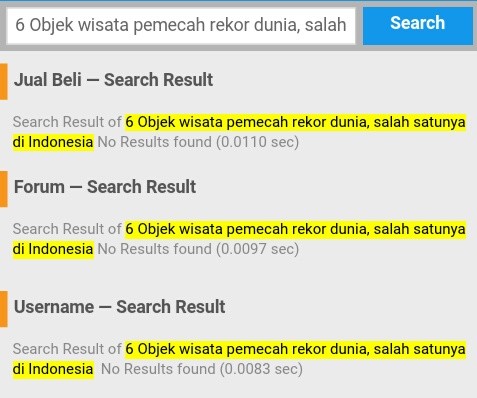 6 Objek wisata pemecah rekor dunia, salah

Search

Jual Beli — Search Result

Search Result of 6 Objek wisata pemecah rekor dunia, salah satunya di Indonesia No Results found (0.0110 sec)

Forum — Search Result

Search Result of 6 Objek wisata pemecah rekor dunia, salah satunya di Indonesia No Results found (0.0097 sec)

Username — Search Result

Search Result of 6 Objek wisata pemecah rekor dunia, salah satunya di Indonesia No Results found (0.0083 sec)